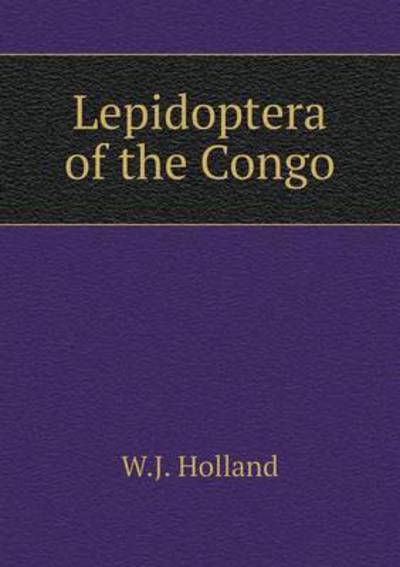 Lepidoptera of the Congo

W.J. Holland